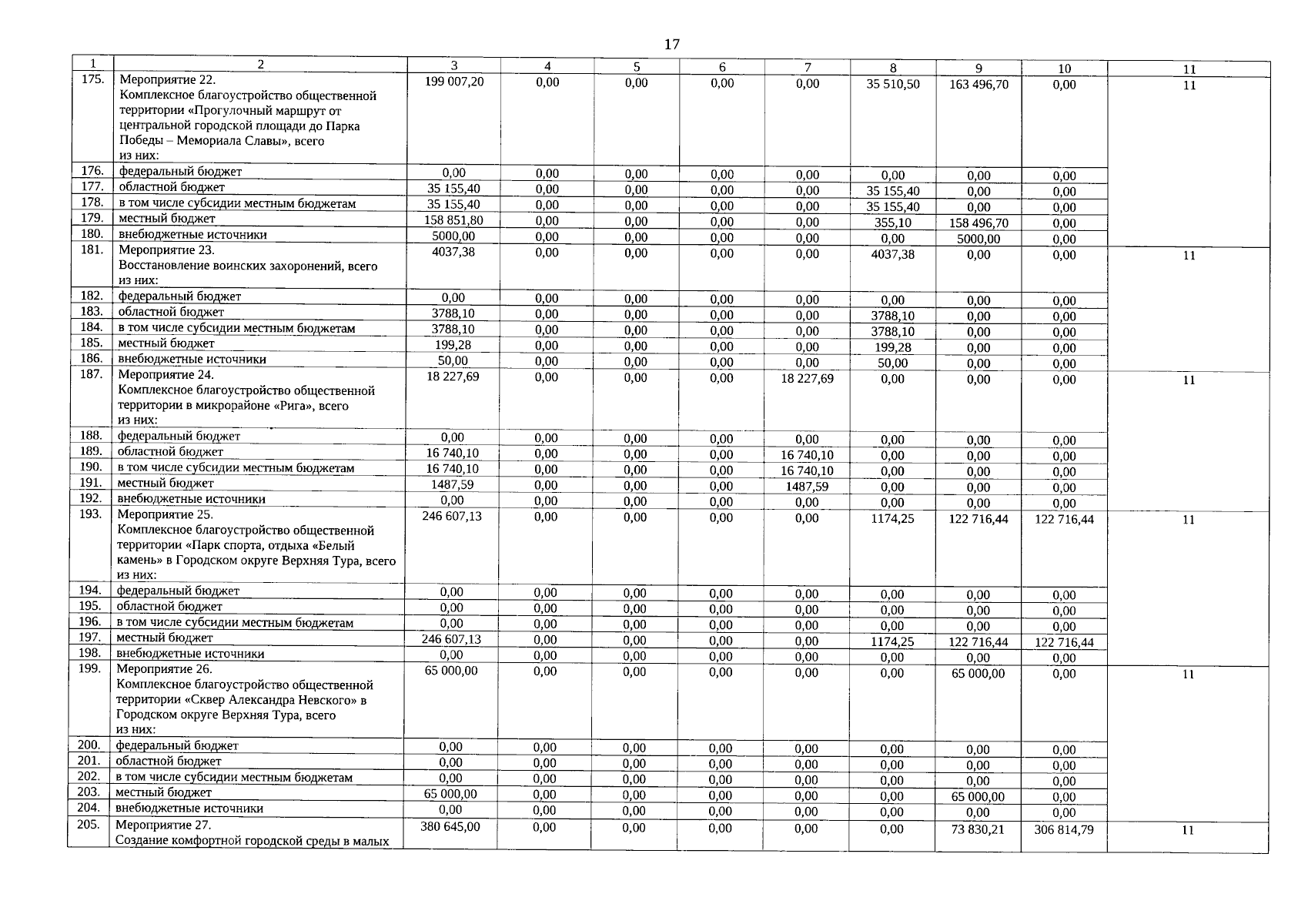 17

| 1 | 2 | 3 | 4 | 5 | 6 | 7 | 8 | 9 | 10 | 11 |
|---|---|---|---|---|---|---|---|---|---|---|
| 175. | Мероприятие 22. Комплексное благоустройство общественной территории «Прогулочный маршрут от центральной городской площади до Парка Победы – Мемориала Славы», всего из них: | 199 007,20 | 0,00 | 0,00 | 0,00 | 0,00 | 35 510,50 | 163 496,70 | 0,00 | 11 |
| 176. | федеральный бюджет | 0,00 | 0,00 | 0,00 | 0,00 | 0,00 | 0,00 | 0,00 | 0,00 | |
| 177. | областной бюджет | 35 155,40 | 0,00 | 0,00 | 0,00 | 0,00 | 35 155,40 | 0,00 | 0,00 | |
| 178. | в том числе субсидии местным бюджетам | 35 155,40 | 0,00 | 0,00 | 0,00 | 0,00 | 35 155,40 | 0,00 | 0,00 | |
| 179. | местный бюджет | 158 851,80 | 0,00 | 0,00 | 0,00 | 0,00 | 355,10 | 158 496,70 | 0,00 | |
| 180. | внебюджетные источники | 5000,00 | 0,00 | 0,00 | 0,00 | 0,00 | 0,00 | 5000,00 | 0,00 | |
| 181. | Мероприятие 23. Восстановление воинских захоронений, всего из них: | 4037,38 | 0,00 | 0,00 | 0,00 | 0,00 | 4037,38 | 0,00 | 0,00 | 11 |
| 182. | федеральный бюджет | 0,00 | 0,00 | 0,00 | 0,00 | 0,00 | 0,00 | 0,00 | 0,00 | |
| 183. | областной бюджет | 3788,10 | 0,00 | 0,00 | 0,00 | 0,00 | 3788,10 | 0,00 | 0,00 | |
| 184. | в том числе субсидии местным бюджетам | 3788,10 | 0,00 | 0,00 | 0,00 | 0,00 | 3788,10 | 0,00 | 0,00 | |
| 185. | местный бюджет | 199,28 | 0,00 | 0,00 | 0,00 | 0,00 | 199,28 | 0,00 | 0,00 | |
| 186. | внебюджетные источники | 50,00 | 0,00 | 0,00 | 0,00 | 0,00 | 50,00 | 0,00 | 0,00 | |
| 187. | Мероприятие 24. Комплексное благоустройство общественной территории в микрорайоне «Рига», всего из них: | 18 227,69 | 0,00 | 0,00 | 0,00 | 18 227,69 | 0,00 | 0,00 | 0,00 | 11 |
| 188. | федеральный бюджет | 0,00 | 0,00 | 0,00 | 0,00 | 0,00 | 0,00 | 0,00 | 0,00 | |
| 189. | областной бюджет | 16 740,10 | 0,00 | 0,00 | 0,00 | 16 740,10 | 0,00 | 0,00 | 0,00 | |
| 190. | в том числе субсидии местным бюджетам | 16 740,10 | 0,00 | 0,00 | 0,00 | 16 740,10 | 0,00 | 0,00 | 0,00 | |
| 191. | местный бюджет | 1487,59 | 0,00 | 0,00 | 0,00 | 1487,59 | 0,00 | 0,00 | 0,00 | |
| 192. | внебюджетные источники | 0,00 | 0,00 | 0,00 | 0,00 | 0,00 | 0,00 | 0,00 | 0,00 | |
| 193. | Мероприятие 25. Комплексное благоустройство общественной территории «Парк спорта, отдыха «Белый камень» в Городском округе Верхняя Тура, всего из них: | 246 607,13 | 0,00 | 0,00 | 0,00 | 0,00 | 1174,25 | 122 716,44 | 122 716,44 | 11 |
| 194. | федеральный бюджет | 0,00 | 0,00 | 0,00 | 0,00 | 0,00 | 0,00 | 0,00 | 0,00 | |
| 195. | областной бюджет | 0,00 | 0,00 | 0,00 | 0,00 | 0,00 | 0,00 | 0,00 | 0,00 | |
| 196. | в том числе субсидии местным бюджетам | 0,00 | 0,00 | 0,00 | 0,00 | 0,00 | 0,00 | 0,00 | 0,00 | |
| 197. | местный бюджет | 246 607,13 | 0,00 | 0,00 | 0,00 | 0,00 | 1174,25 | 122 716,44 | 122 716,44 | |
| 198. | внебюджетные источники | 0,00 | 0,00 | 0,00 | 0,00 | 0,00 | 0,00 | 0,00 | 0,00 | |
| 199. | Мероприятие 26. Комплексное благоустройство общественной территории «Сквер Александра Невского» в Городском округе Верхняя Тура, всего из них: | 65 000,00 | 0,00 | 0,00 | 0,00 | 0,00 | 0,00 | 65 000,00 | 0,00 | 11 |
| 200. | федеральный бюджет | 0,00 | 0,00 | 0,00 | 0,00 | 0,00 | 0,00 | 0,00 | 0,00 | |
| 201. | областной бюджет | 0,00 | 0,00 | 0,00 | 0,00 | 0,00 | 0,00 | 0,00 | 0,00 | |
| 202. | в том числе субсидии местным бюджетам | 0,00 | 0,00 | 0,00 | 0,00 | 0,00 | 0,00 | 0,00 | 0,00 | |
| 203. | местный бюджет | 65 000,00 | 0,00 | 0,00 | 0,00 | 0,00 | 0,00 | 65 000,00 | 0,00 | |
| 204. | внебюджетные источники | 0,00 | 0,00 | 0,00 | 0,00 | 0,00 | 0,00 | 0,00 | 0,00 | |
| 205. | Мероприятие 27. Создание комфортной городской среды в малых | 380 645,00 | 0,00 | 0,00 | 0,00 | 0,00 | 0,00 | 73 830,21 | 306 814,79 | 11 |